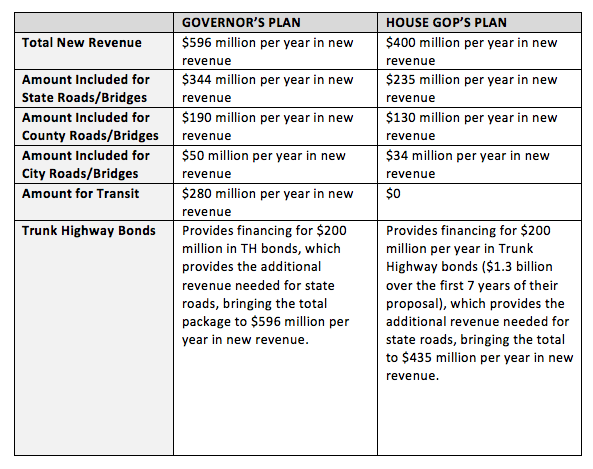 | | GOVERNOR'S PLAN | HOUSE GOP'S PLAN |
|---|---|---|
| Total New Revenue | \$596 million per year in new revenue | \$400 million per year in new revenue |
| Amount Included for State Roads/Bridges | \$344 million per year in new revenue | \$235 million per year in new revenue |
| Amount Included for County Roads/Bridges | \$190 million per year in new revenue | \$130 million per year in new revenue |
| Amount Included for City Roads/Bridges | \$50 million per year in new revenue | \$34 million per year in new revenue |
| Amount for Transit | \$280 million per year in new revenue | \$0 |
| Trunk Highway Bonds | Provides financing for \$200 million in TH bonds, which provides the additional revenue needed for state roads, bringing the total package to \$596 million per year in new revenue. | Provides financing for \$200 million per year in Trunk Highway bonds (\$1.3 billion over the first 7 years of their proposal), which provides the additional revenue needed for state roads, bringing the total to \$435 million per year in new revenue. |